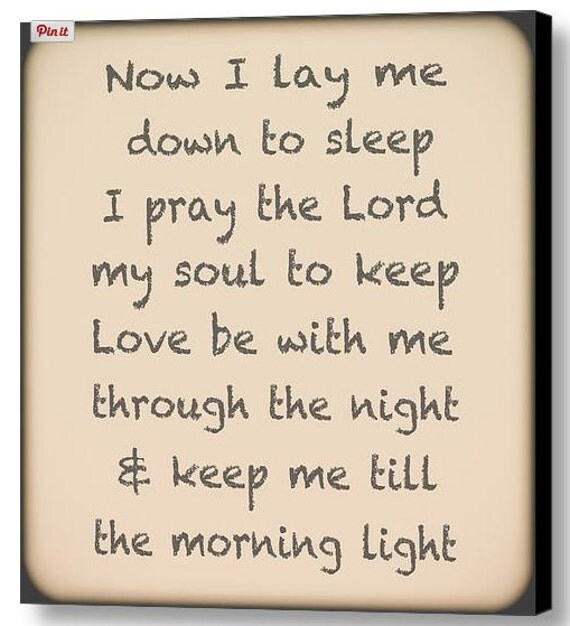 Pin it

Now I lay me
down to sleep
I pray the Lord
my soul to keep
Love be with me
through the night
& keep me till
the morning light